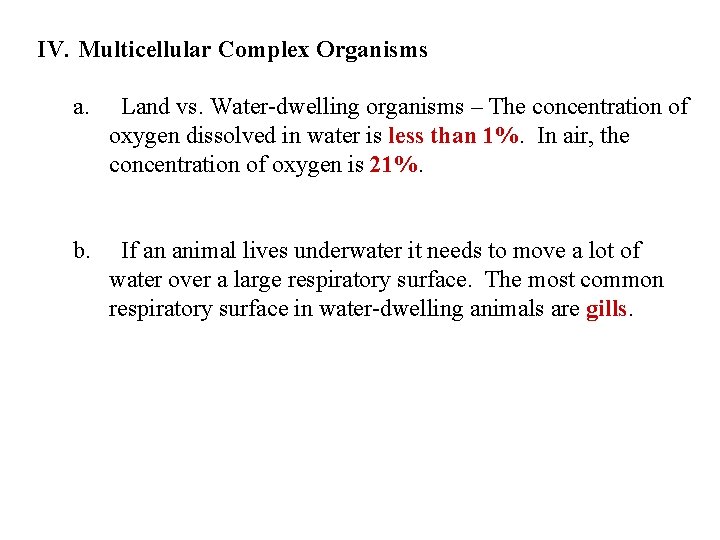 IV. Multicellular Complex Organisms

a. Land vs. Water-dwelling organisms – The concentration of oxygen dissolved in water is less than 1%. In air, the concentration of oxygen is 21%.

b. If an animal lives underwater it needs to move a lot of water over a large respiratory surface. The most common respiratory surface in water-dwelling animals are gills.